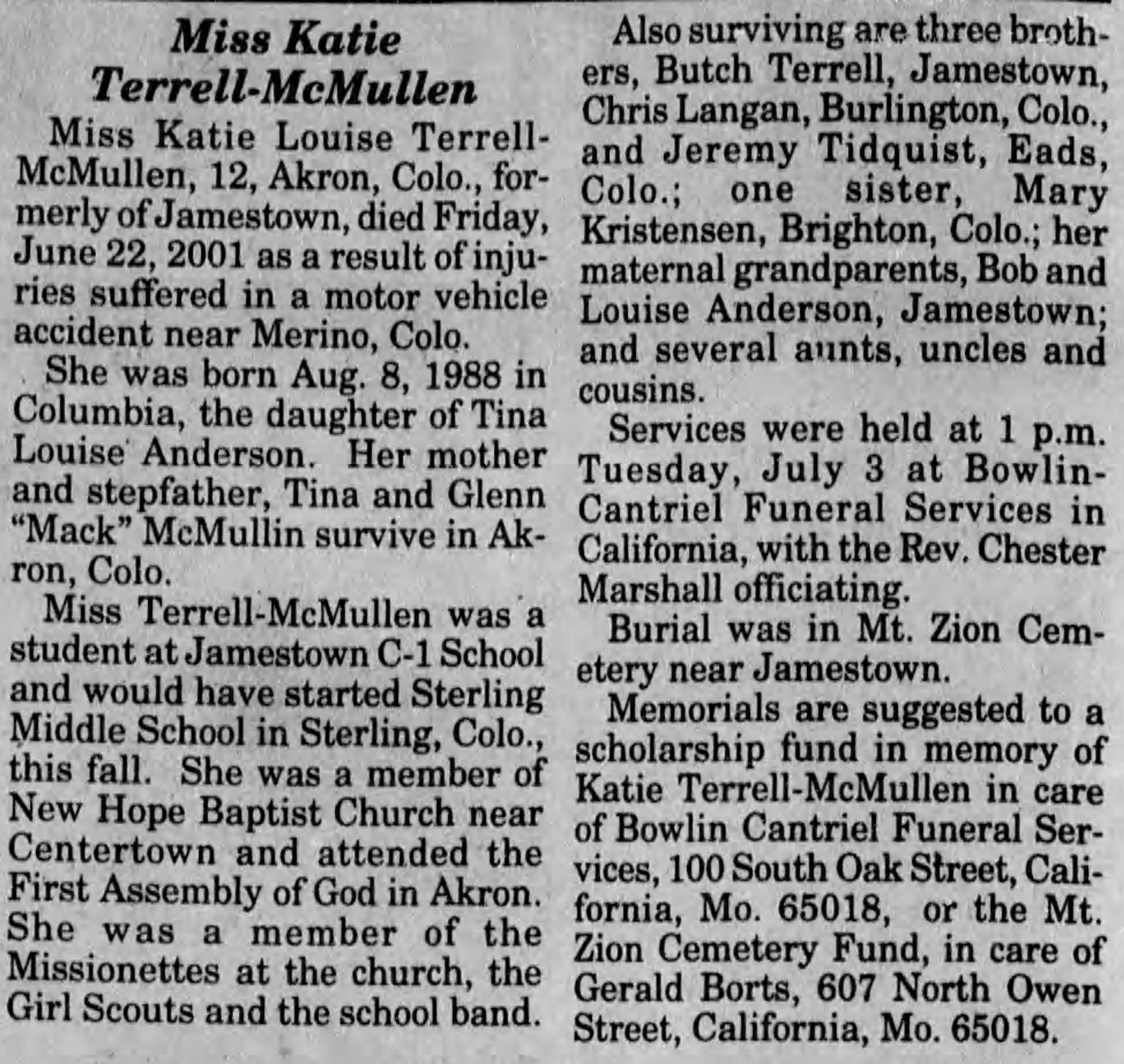 Miss Katie Terrell-McMullen

Miss Katie Louise Terrell-McMullen, 12, Akron, Colo., formerly of Jamestown, died Friday, June 22, 2001 as a result of injuries suffered in a motor vehicle accident near Merino, Colo.

She was born Aug. 8, 1988 in Columbia, the daughter of Tina Louise Anderson. Her mother and stepfather, Tina and Glenn "Mack" McMullin survive in Akron, Colo.

Miss Terrell-McMullen was a student at Jamestown C-1 School and would have started Sterling Middle School in Sterling, Colo., this fall. She was a member of New Hope Baptist Church near Centertown and attended the First Assembly of God in Akron. She was a member of the Missionettes at the church, the Girl Scouts and the school band.

Also surviving are three brothers, Butch Terrell, Jamestown, Chris Langan, Burlington, Colo., and Jeremy Tidquist, Eads, Colo.; one sister, Mary Kristensen, Brighton, Colo.; her maternal grandparents, Bob and Louise Anderson, Jamestown; and several aunts, uncles and cousins.

Services were held at 1 p.m. Tuesday, July 3 at Bowlin-Cantriel Funeral Services in California, with the Rev. Chester Marshall officiating.

Burial was in Mt. Zion Cemetery near Jamestown.

Memorials are suggested to a scholarship fund in memory of Katie Terrell-McMullen in care of Bowlin Cantriel Funeral Services, 100 South Oak Street, California, Mo. 65018, or the Mt. Zion Cemetery Fund, in care of Gerald Borts, 607 North Owen Street, California, Mo. 65018.